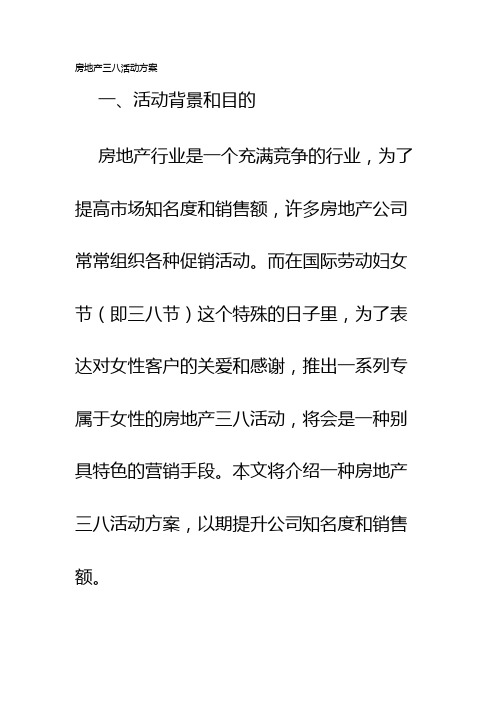 房地产三八活动方案

一、活动背景和目的

房地产行业是一个充满竞争的行业，为了提高市场知名度和销售额，许多房地产公司常常组织各种促销活动。而在国际劳动妇女节（即三八节）这个特殊的日子里，为了表达对女性客户的关爱和感谢，推出一系列专属于女性的房地产三八活动，将会是一种别具特色的营销手段。本文将介绍一种房地产三八活动方案，以期提升公司知名度和销售额。